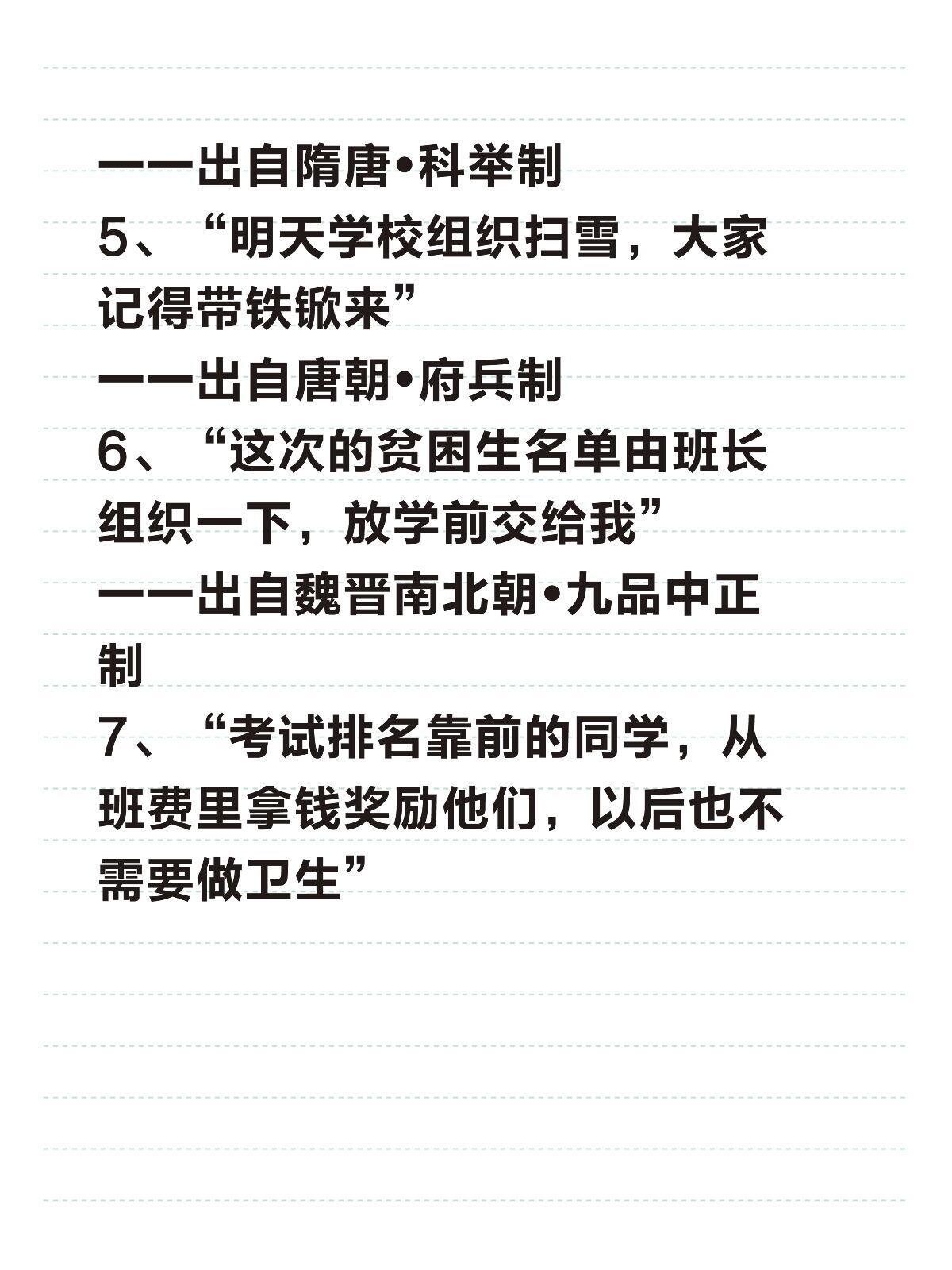 ——出自隋唐•科举制

5、“明天学校组织扫雪，大家记得带铁锨来”

——出自唐朝•府兵制

6、“这次的贫困生名单由班长组织一下，放学前交给我”

——出自魏晋南北朝•九品中正制

7、“考试排名靠前的同学，从班费里拿钱奖励他们，以后也不需要做卫生”